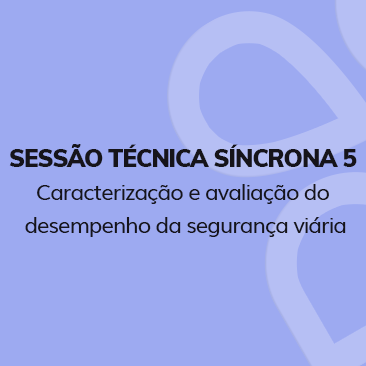 SESSÃO TÉCNICA SÍNCRONA 5

Caracterização e avaliação do desempenho da segurança viária